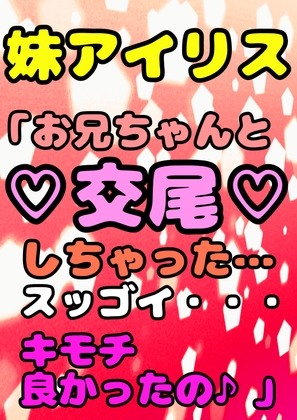 妹アイリス

「お兄ちゃんと
♡交尾♡
しちゃった…
スッゴイ・・・
キモチ
良かったの♪」